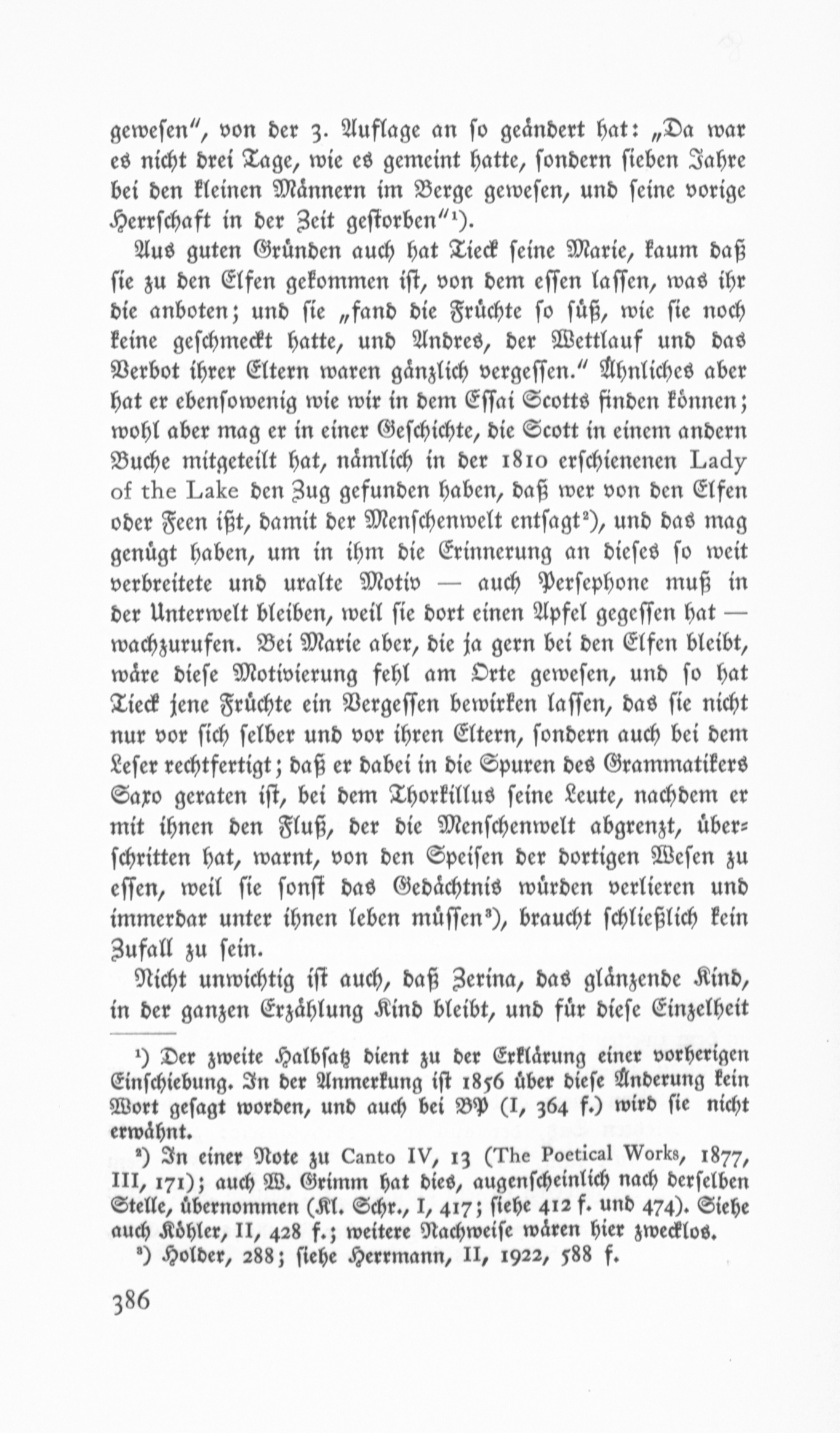 gewesen", von der 3. Auflage an so geändert hat: „Da war es nicht drei Tage, wie es gemeint hatte, sondern sieben Jahre bei den kleinen Männern im Berge gewesen, und seine vorige Herrschaft in der Zeit gestorben"$^{1}$).

Aus guten Gründen auch hat Tieck seine Marie, kaum daß sie zu den Elfen gekommen ist, von dem essen lassen, was ihr die anboten; und sie „fand die Früchte so süß, wie sie noch keine geschmeckt hatte, und Andres, der Wettlauf und das Verbot ihrer Eltern waren gänzlich vergessen." Ähnliches aber hat er ebensowenig wie wir in dem Essai Scotts finden können; wohl aber mag er in einer Geschichte, die Scott in einem andern Buche mitgeteilt hat, nämlich in der 1810 erschienenen Lady of the Lake den Zug gefunden haben, daß wer von den Elfen oder Feen ißt, damit der Menschenwelt entsagt$^{2}$), und das mag genügt haben, um in ihm die Erinnerung an dieses so weit verbreitete und uralte Motiv — auch Persephone muß in der Unterwelt bleiben, weil sie dort einen Apfel gegessen hat — wachzurufen. Bei Marie aber, die ja gern bei den Elfen bleibt, wäre diese Motivierung fehl am Orte gewesen, und so hat Tieck jene Früchte ein Vergessen bewirken lassen, das sie nicht nur vor sich selber und vor ihren Eltern, sondern auch bei dem Leser rechtfertigt; daß er dabei in die Spuren des Grammatikers Saxo geraten ist, bei dem Thorkillus seine Leute, nachdem er mit ihnen den Fluß, der die Menschenwelt abgrenzt, überschritten hat, warnt, von den Speisen der dortigen Wesen zu essen, weil sie sonst das Gedächtnis würden verlieren und immerdar unter ihnen leben müssen$^{3}$), braucht schließlich kein Zufall zu sein.

Nicht unwichtig ist auch, daß Zerina, das glänzende Kind, in der ganzen Erzählung Kind bleibt, und für diese Einzelheit

$^{1}$) Der zweite Halbsatz dient zu der Erklärung einer vorherigen Einschiebung. In der Anmerkung ist 1856 über diese Änderung kein Wort gesagt worden, und auch bei BP (I, 364 f.) wird sie nicht erwähnt.

$^{2}$) In einer Note zu Canto IV, 13 (The Poetical Works, 1877, III, 171); auch W. Grimm hat dies, augenscheinlich nach derselben Stelle, übernommen (Kl. Schr., I, 417; siehe 412 f. und 474). Siehe auch Köhler, II, 428 f.; weitere Nachweise wären hier zwecklos.

$^{3}$) Holder, 288; siehe Herrmann, II, 1922, 588 f.

386